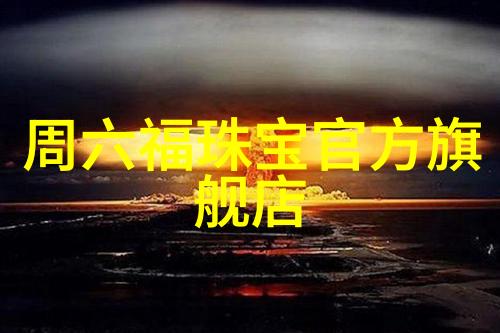 周六福珠宝官方旗舰店